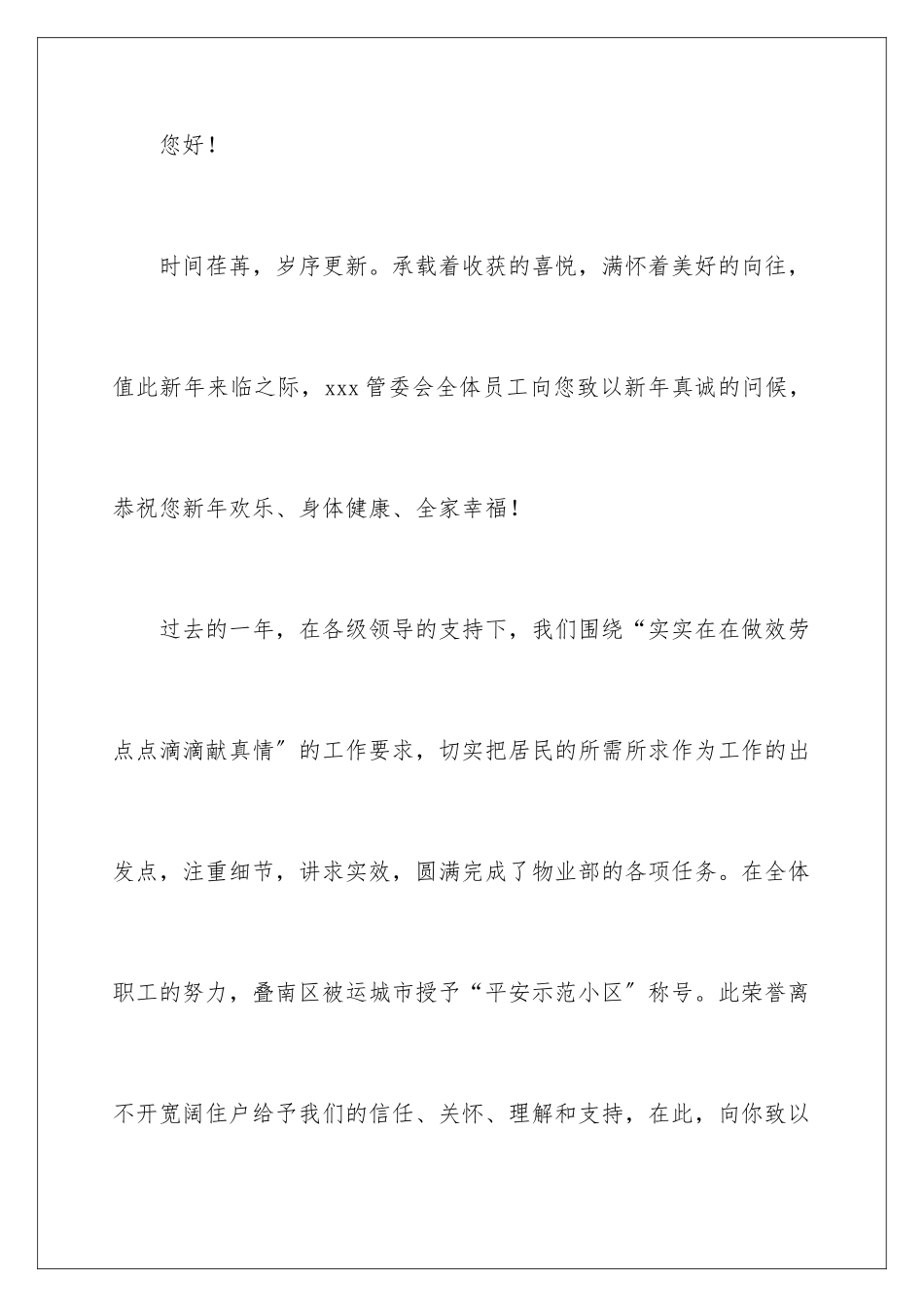 您好！

时间荏苒，岁序更新。承载着收获的喜悦，满怀着美好的向往，值此新年来临之际，xxx 管委会全体员工向您致以新年真诚的问候，恭祝您新年欢乐、身体健康、全家幸福！

过去的一年，在各级领导的支持下，我们围绕“实实在在做效劳点点滴滴献真情”的工作要求，切实把居民的所需所求作为工作的出发点，注重细节，讲求实效，圆满完成了物业部的各项任务。在全体职工的努力，叠南区被运城市授予“平安示范小区”称号。此荣誉离不开宽阔住户给予我们的信任、关怀、理解和支持，在此，向你致以